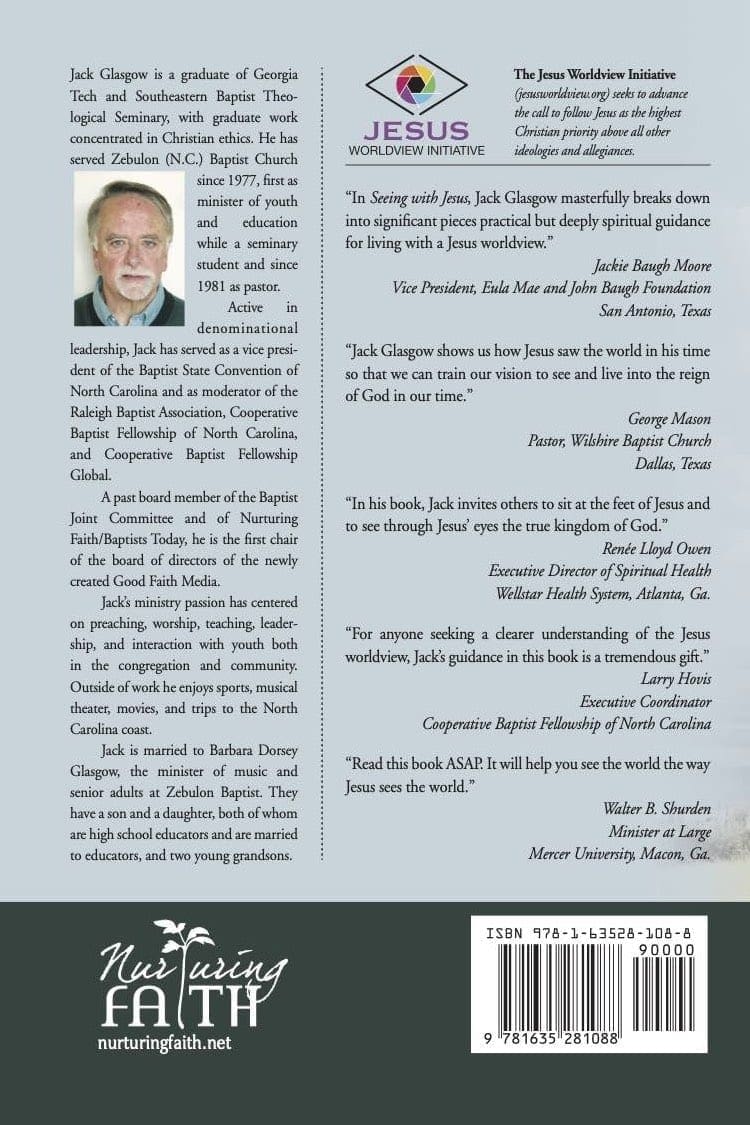 Jack Glasgow is a graduate of Georgia Tech and Southeastern Baptist Theological Seminary, with graduate work concentrated in Christian ethics. He has served Zebulon (N.C.) Baptist Church since 1977, first as minister of youth and education while a seminary student and since 1981 as pastor.

Active in denominational leadership, Jack has served as a vice president of the Baptist State Convention of North Carolina and as moderator of the Raleigh Baptist Association, Cooperative Baptist Fellowship of North Carolina, and Cooperative Baptist Fellowship Global.

A past board member of the Baptist Joint Committee and of Nurturing Faith/Baptists Today, he is the first chair of the board of directors of the newly created Good Faith Media.

Jack's ministry passion has centered on preaching, worship, teaching, leadership, and interaction with youth both in the congregation and community. Outside of work he enjoys sports, musical theater, movies, and trips to the North Carolina coast.

Jack is married to Barbara Dorsey Glasgow, the minister of music and senior adults at Zebulon Baptist. They have a son and a daughter, both of whom are high school educators and are married to educators, and two young grandsons.

JESUS
WORLDVIEW INITIATIVE

The Jesus Worldview Initiative (jesusworldview.org) seeks to advance the call to follow Jesus as the highest Christian priority above all other ideologies and allegiances.

"In Seeing with Jesus, Jack Glasgow masterfully breaks down into significant pieces practical but deeply spiritual guidance for living with a Jesus worldview."
Jackie Baugh Moore
Vice President, Eula Mae and John Baugh Foundation
San Antonio, Texas

"Jack Glasgow shows us how Jesus saw the world in his time so that we can train our vision to see and live into the reign of God in our time."
George Mason
Pastor, Wilshire Baptist Church
Dallas, Texas

"In his book, Jack invites others to sit at the feet of Jesus and to see through Jesus' eyes the true kingdom of God."
Renée Lloyd Owen
Executive Director of Spiritual Health
Wellstar Health System, Atlanta, Ga.

"For anyone seeking a clearer understanding of the Jesus worldview, Jack's guidance in this book is a tremendous gift."
Larry Hovis
Executive Coordinator
Cooperative Baptist Fellowship of North Carolina

"Read this book ASAP. It will help you see the world the way Jesus sees the world."
Walter B. Shurden
Minister at Large
Mercer University, Macon, Ga.

Nurturing FAITH
nurturingfaith.net

ISBN 978-1-63528-108-8
90000
9 781635 281088